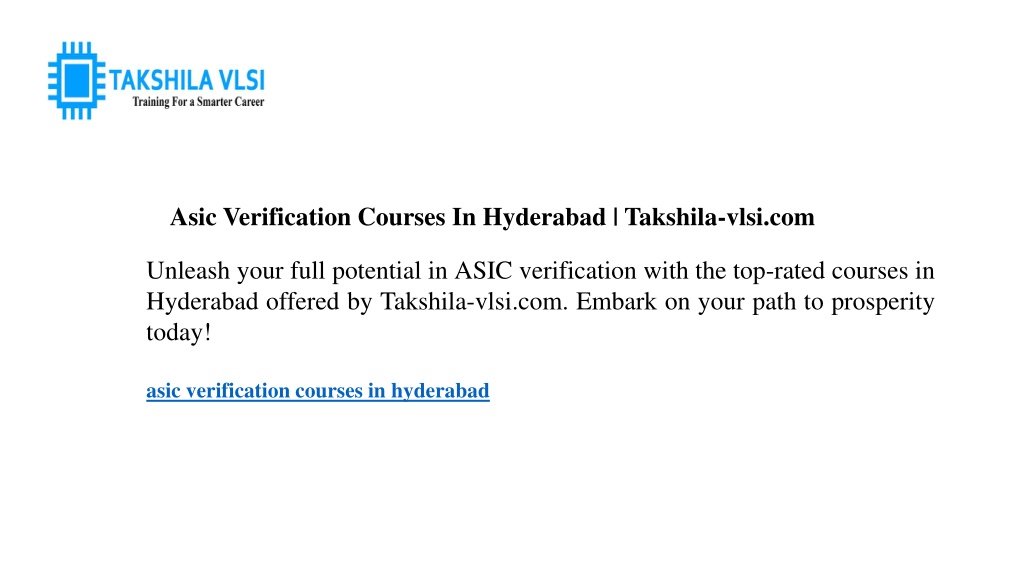 TAKSHILA VLSI
Training For a Smarter Career

Asic Verification Courses In Hyderabad | Takshila-vlsi.com

Unleash your full potential in ASIC verification with the top-rated courses in Hyderabad offered by Takshila-vlsi.com. Embark on your path to prosperity today!

asic verification courses in hyderabad